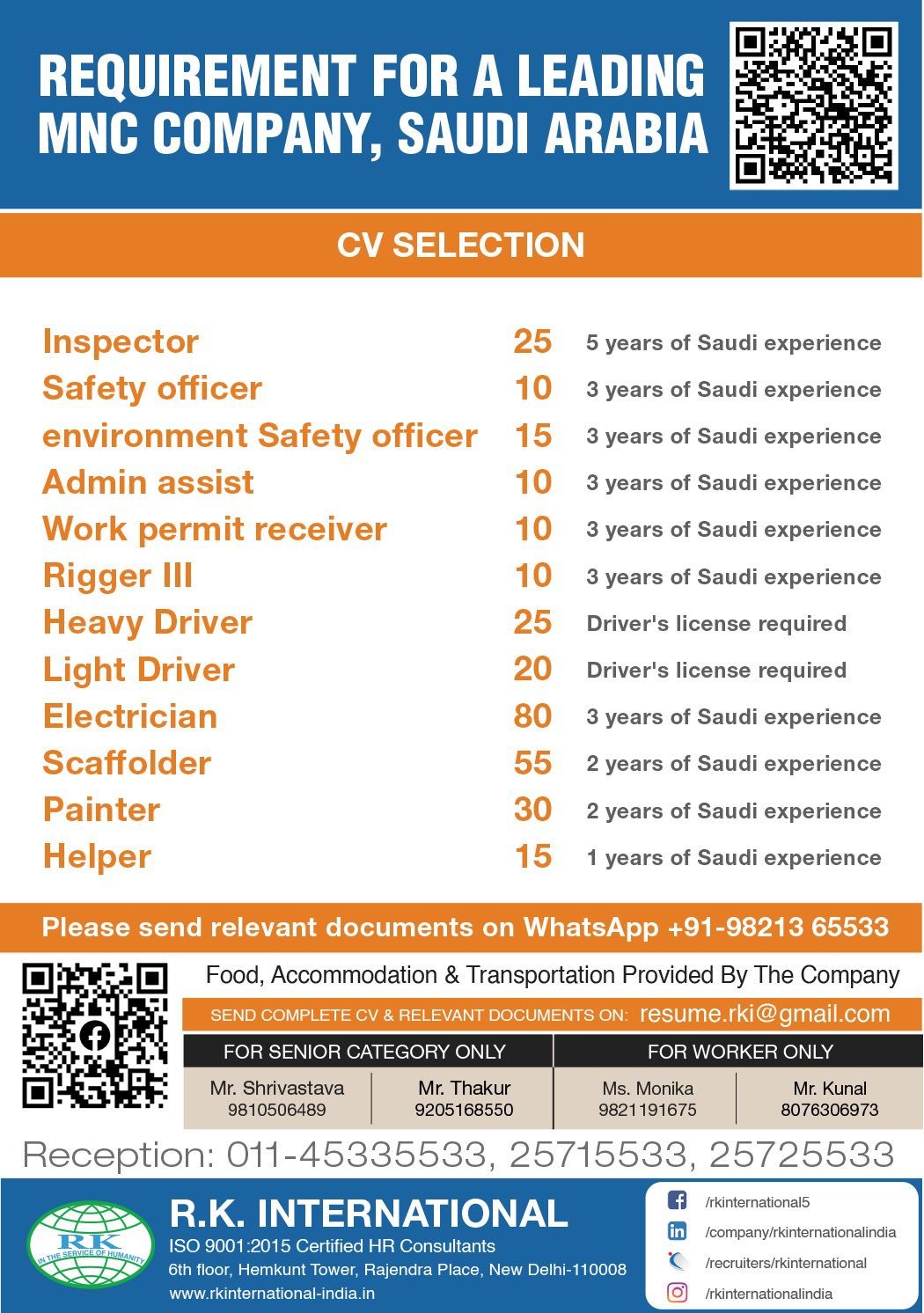 REQUIREMENT FOR A LEADING MNC COMPANY, SAUDI ARABIA

CV SELECTION

| | | |
|---|---|---|
| Inspector | 25 | 5 years of Saudi experience |
| Safety officer | 10 | 3 years of Saudi experience |
| environment Safety officer | 15 | 3 years of Saudi experience |
| Admin assist | 10 | 3 years of Saudi experience |
| Work permit receiver | 10 | 3 years of Saudi experience |
| Rigger III | 10 | 3 years of Saudi experience |
| Heavy Driver | 25 | Driver's license required |
| Light Driver | 20 | Driver's license required |
| Electrician | 80 | 3 years of Saudi experience |
| Scaffolder | 55 | 2 years of Saudi experience |
| Painter | 30 | 2 years of Saudi experience |
| Helper | 15 | 1 years of Saudi experience |

Please send relevant documents on WhatsApp +91-98213 65533

Food, Accommodation & Transportation Provided By The Company

SEND COMPLETE CV & RELEVANT DOCUMENTS ON: resume.rki@gmail.com

| FOR SENIOR CATEGORY ONLY | | FOR WORKER ONLY | |
|---|---|---|---|
| Mr. Shrivastava 9810506489 | Mr. Thakur 9205168550 | Ms. Monika 9821191675 | Mr. Kunal 8076306973 |

Reception: 011-45335533, 25715533, 25725533

RK IN THE SERVICE OF HUMANITY

R.K. INTERNATIONAL
ISO 9001:2015 Certified HR Consultants
6th floor, Hemkunt Tower, Rajendra Place, New Delhi-110008
www.rkinternational-india.in

/rkinternational5
/company/rkinternationalindia
/recruiters/rkinternational
/rkinternationalindia